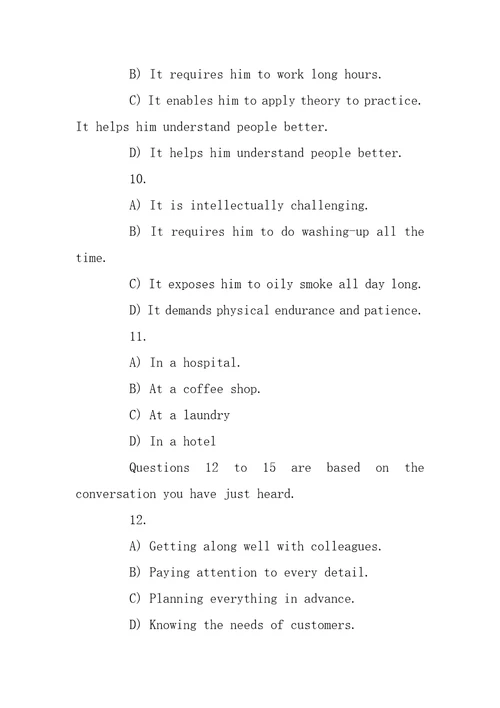 B) It requires him to work long hours.

C) It enables him to apply theory to practice. It helps him understand people better.

D) It helps him understand people better.

10.

A) It is intellectually challenging.

B) It requires him to do washing-up all the time.

C) It exposes him to oily smoke all day long.

D) It demands physical endurance and patience.

11.

A) In a hospital.

B) At a coffee shop.

C) At a laundry

D) In a hotel

Questions 12 to 15 are based on the conversation you have just heard.

12.

A) Getting along well with colleagues.

B) Paying attention to every detail.

C) Planning everything in advance.

D) Knowing the needs of customers.